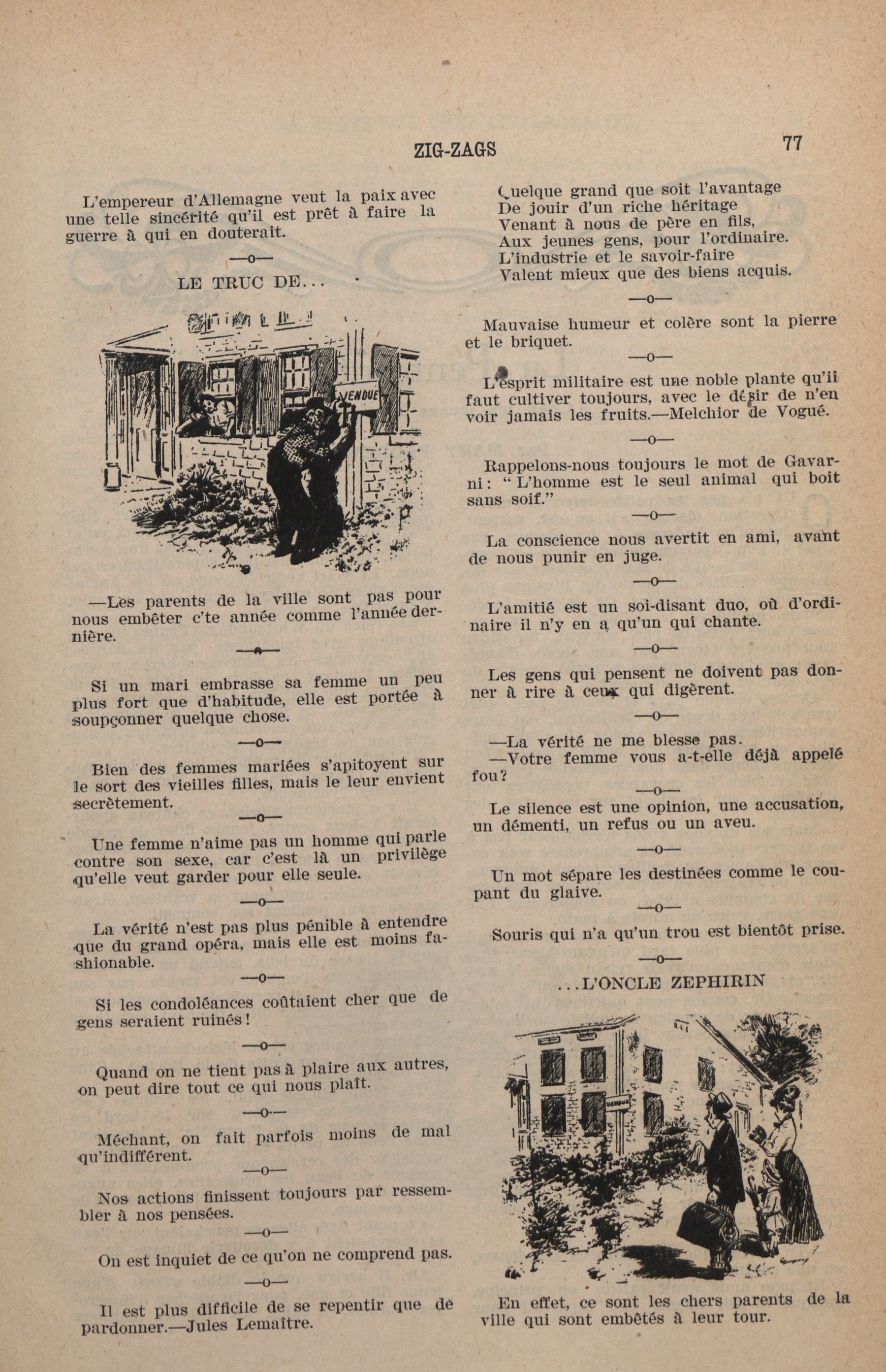 ZIG-ZAGS 77

L'empereur d'Allemagne veut la paix avec une telle sincérité qu'il est prêt à faire la guerre à qui en douterait.

—o—

LE TRUC DE...

VENDUE

—Les parents de la ville sont pas pour nous embêter c'te année comme l'année dernière.

—o—

Si un mari embrasse sa femme un peu plus fort que d'habitude, elle est portée à soupçonner quelque chose.

—o—

Bien des femmes mariées s'apitoyent sur le sort des vieilles filles, mais le leur envient secrètement.

—o—

Une femme n'aime pas un homme qui parle contre son sexe, car c'est là un privilège qu'elle veut garder pour elle seule.

—o—

La vérité n'est pas plus pénible à entendre que du grand opéra, mais elle est moins fashionable.

—o—

Si les condoléances coûtaient cher que de gens seraient ruinés!

—o—

Quand on ne tient pas à plaire aux autres, on peut dire tout ce qui nous plaît.

—o—

Méchant, on fait parfois moins de mal qu'indifférent.

—o—

Nos actions finissent toujours par ressembler à nos pensées.

—o—

On est inquiet de ce qu'on ne comprend pas.

—o—

Il est plus difficile de se repentir que de pardonner.—Jules Lemaître.

Quelque grand que soit l'avantage
De jouir d'un riche héritage
Venant à nous de père en fils,
Aux jeunes gens, pour l'ordinaire.
L'industrie et le savoir-faire
Valent mieux que des biens acquis.

—o—

Mauvaise humeur et colère sont la pierre et le briquet.

—o—

L'esprit militaire est une noble plante qu'ii faut cultiver toujours, avec le désir de n'en voir jamais les fruits.—Melchior de Vogué.

—o—

Rappelons-nous toujours le mot de Gavarni: "L'homme est le seul animal qui boit sans soif."

—o—

La conscience nous avertit en ami, avant de nous punir en juge.

—o—

L'amitié est un soi-disant duo, où d'ordinaire il n'y en a qu'un qui chante.

—o—

Les gens qui pensent ne doivent pas donner à rire à ceux qui digèrent.

—o—

—La vérité ne me blesse pas.
—Votre femme vous a-t-elle déjà appelé fou?

—o—

Le silence est une opinion, une accusation, un démenti, un refus ou un aveu.

—o—

Un mot sépare les destinées comme le coupant du glaive.

—o—

Souris qui n'a qu'un trou est bientôt prise.

—o—

...L'ONCLE ZEPHIRIN

En effet, ce sont les chers parents de la ville qui sont embêtés à leur tour.